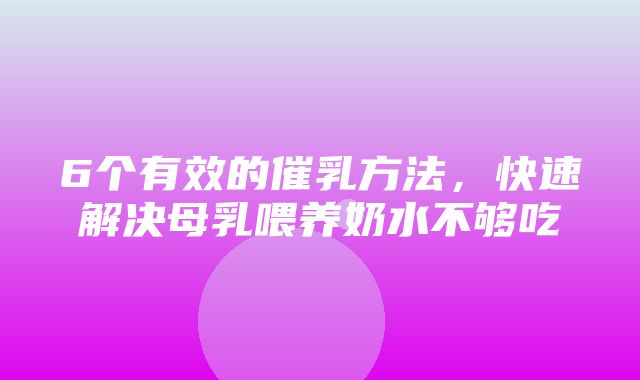 6个有效的催乳方法，快速解决母乳喂养奶水不够吃